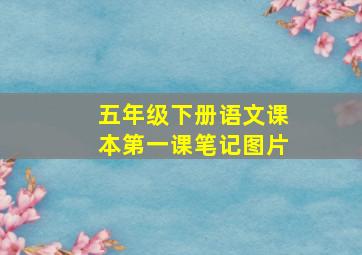 五年级下册语文课本第一课笔记图片